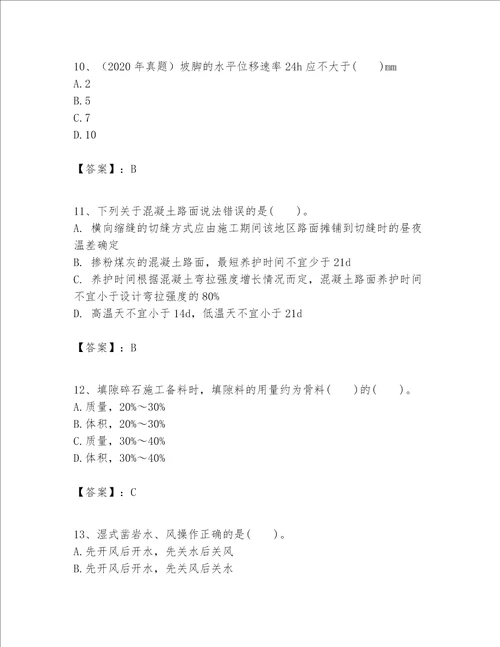 10、（2020 年真题）坡脚的水平位移速率 24h 应不大于(　　)mm
A.2
B.5
C.7
D.10

【答案】：B

11、下列关于混凝土路面说法错误的是(　　)。
A. 横向缩缝的切缝方式应由施工期间该地区路面摊铺到切缝时的昼夜温差确定
B. 掺粉煤灰的混凝土路面，最短养护时间不宜少于 21d
C. 养护时间根据混凝土弯拉强度增长情况而定，混凝土路面养护时间不宜小于设计弯拉强度的 80%
D. 高温天不宜小于 14d，低温天不宜小于 21d

【答案】：B

12、填隙碎石施工备料时，填隙料的用量约为骨料(　　)的(　　)。
A.质量，20%～30%
B.体积，20%～30%
C.质量，30%～40%
D.体积，30%～40%

【答案】：C

13、湿式凿岩水、风操作正确的是(　　)。
A.先开风后开水，先关水后关风
B.先开风后开水，先关风后关水